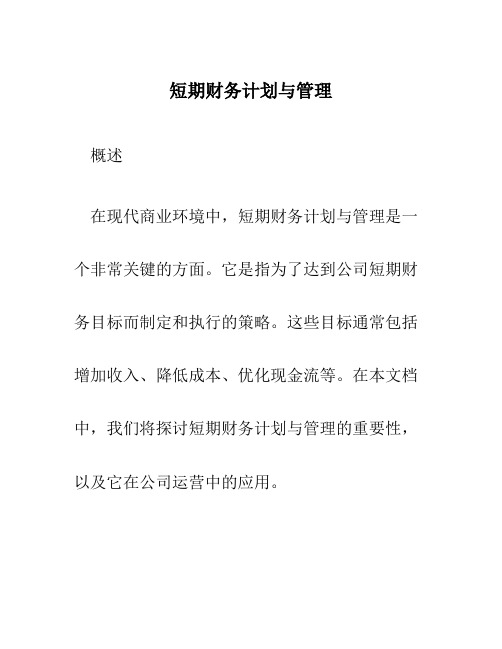 短期财务计划与管理

概述

在现代商业环境中，短期财务计划与管理是一个非常关键的方面。它是指为了达到公司短期财务目标而制定和执行的策略。这些目标通常包括增加收入、降低成本、优化现金流等。在本文档中，我们将探讨短期财务计划与管理的重要性，以及它在公司运营中的应用。